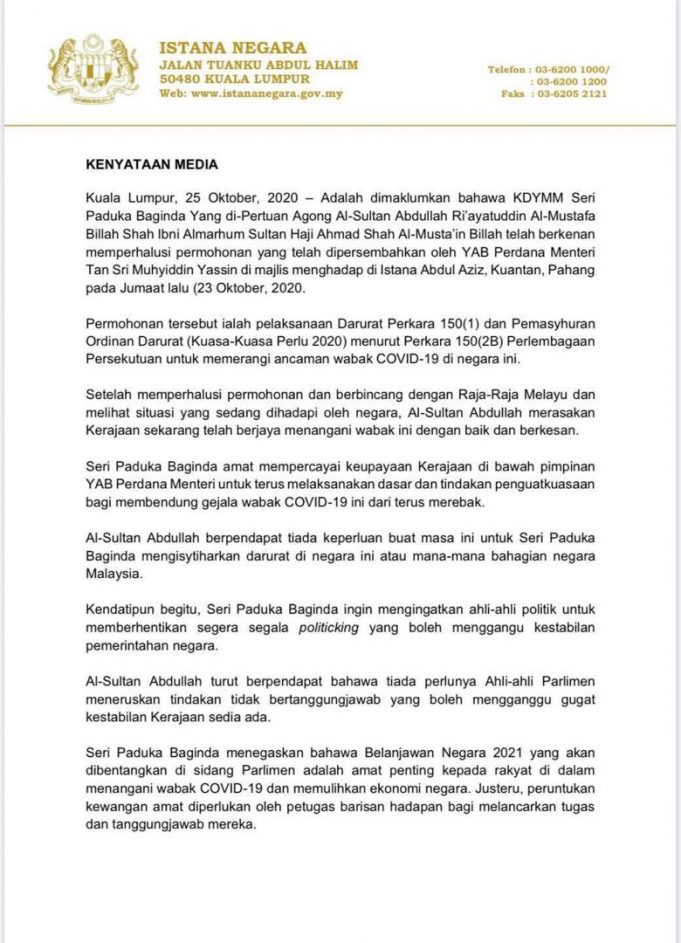 ISTANA NEGARA
JALAN TUANKU ABDUL HALIM
50480 KUALA LUMPUR
Web: www.istananegara.gov.my

Telefon : 03-6200 1000/
: 03-6200 1200
Faks : 03-6205 2121

KENYATAAN MEDIA

Kuala Lumpur, 25 Oktober, 2020 – Adalah dimaklumkan bahawa KDYMM Seri Paduka Baginda Yang di-Pertuan Agong Al-Sultan Abdullah Ri'ayatuddin Al-Mustafa Billah Shah Ibni Almarhum Sultan Haji Ahmad Shah Al-Musta'in Billah telah berkenan memperhalusi permohonan yang telah dipersembahkan oleh YAB Perdana Menteri Tan Sri Muhyiddin Yassin di majlis menghadap di Istana Abdul Aziz, Kuantan, Pahang pada Jumaat lalu (23 Oktober, 2020.

Permohonan tersebut ialah pelaksanaan Darurat Perkara 150(1) dan Pemasyhuran Ordinan Darurat (Kuasa-Kuasa Perlu 2020) menurut Perkara 150(2B) Perlembagaan Persekutuan untuk memerangi ancaman wabak COVID-19 di negara ini.

Setelah memperhalusi permohonan dan berbincang dengan Raja-Raja Melayu dan melihat situasi yang sedang dihadapi oleh negara, Al-Sultan Abdullah merasakan Kerajaan sekarang telah berjaya menangani wabak ini dengan baik dan berkesan.

Seri Paduka Baginda amat mempercayai keupayaan Kerajaan di bawah pimpinan YAB Perdana Menteri untuk terus melaksanakan dasar dan tindakan penguatkuasaan bagi membendung gejala wabak COVID-19 ini dari terus merebak.

Al-Sultan Abdullah berpendapat tiada keperluan buat masa ini untuk Seri Paduka Baginda mengisytiharkan darurat di negara ini atau mana-mana bahagian negara Malaysia.

Kendatipun begitu, Seri Paduka Baginda ingin mengingatkan ahli-ahli politik untuk memberhentikan segera segala politicking yang boleh menggangu kestabilan pemerintahan negara.

Al-Sultan Abdullah turut berpendapat bahawa tiada perlunya Ahli-ahli Parlimen meneruskan tindakan tidak bertanggungjawab yang boleh mengganggu gugat kestabilan Kerajaan sedia ada.

Seri Paduka Baginda menegaskan bahawa Belanjawan Negara 2021 yang akan dibentangkan di sidang Parlimen adalah amat penting kepada rakyat di dalam menangani wabak COVID-19 dan memulihkan ekonomi negara. Justeru, peruntukan kewangan amat diperlukan oleh petugas barisan hadapan bagi melancarkan tugas dan tanggungjawab mereka.